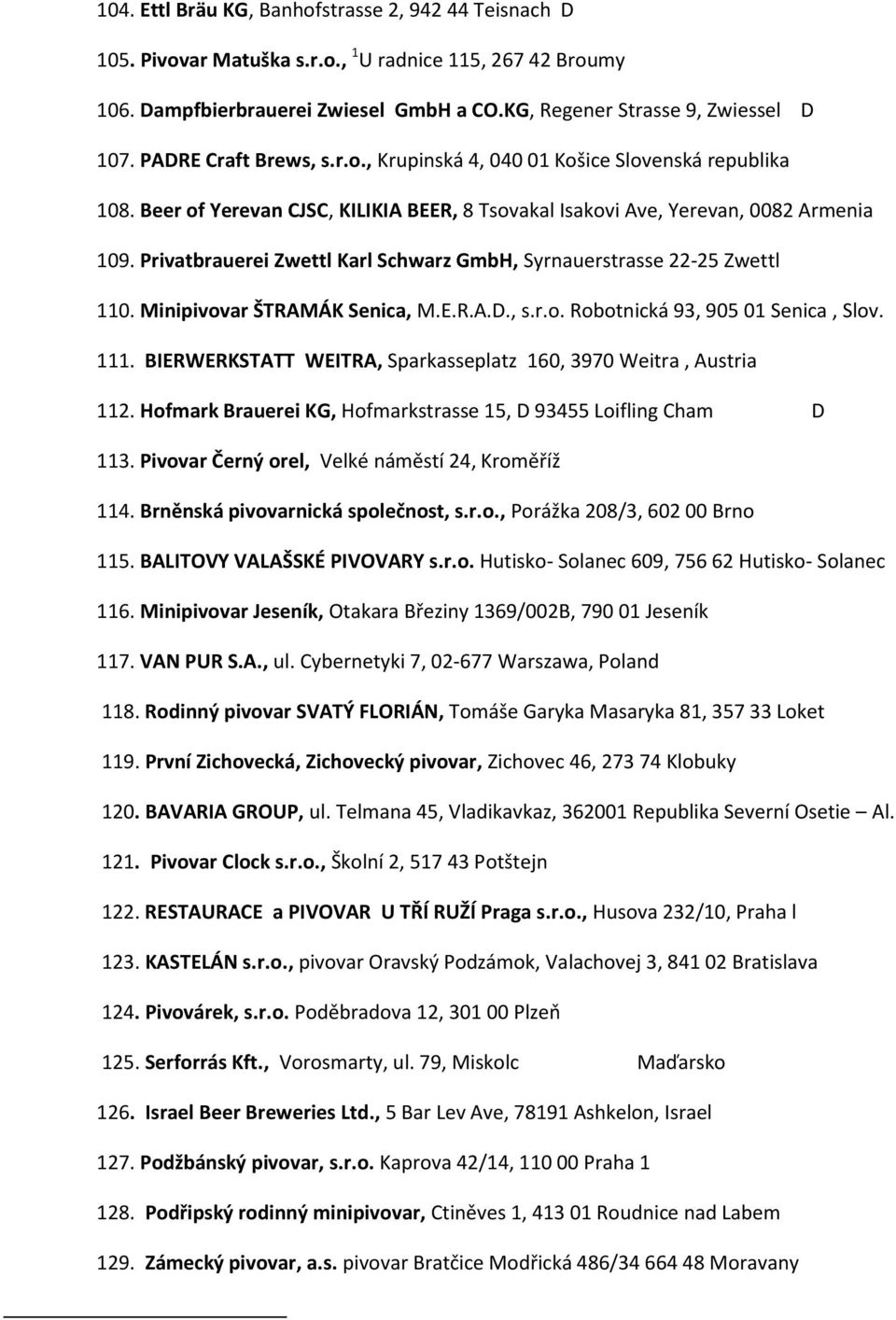 104. Ettl Bräu KG, Banhofstrasse 2, 942 44 Teisnach D

105. Pivovar Matuška s.r.o., $^1$U radnice 115, 267 42 Broumy

106. Dampfbierbrauerei Zwiesel GmbH a CO.KG, Regener Strasse 9, Zwiessel D

107. PADRE Craft Brews, s.r.o., Krupinská 4, 040 01 Košice Slovenská republika

108. Beer of Yerevan CJSC, KILIKIA BEER, 8 Tsovakal Isakovi Ave, Yerevan, 0082 Armenia

109. Privatbrauerei Zwettl Karl Schwarz GmbH, Syrnauerstrasse 22-25 Zwettl

110. Minipivovar ŠTRAMÁK Senica, M.E.R.A.D., s.r.o. Robotnická 93, 905 01 Senica , Slov.

111. BIERWERKSTATT WEITRA, Sparkasseplatz 160, 3970 Weitra , Austria

112. Hofmark Brauerei KG, Hofmarkstrasse 15, D 93455 Loifling Cham D

113. Pivovar Černý orel, Velké náměstí 24, Kroměříž

114. Brněnská pivovarnická společnost, s.r.o., Porážka 208/3, 602 00 Brno

115. BALITOVY VALAŠSKÉ PIVOVARY s.r.o. Hutisko- Solanec 609, 756 62 Hutisko- Solanec

116. Minipivovar Jeseník, Otakara Březiny 1369/002B, 790 01 Jeseník

117. VAN PUR S.A., ul. Cybernetyki 7, 02-677 Warszawa, Poland

118. Rodinný pivovar SVATÝ FLORIÁN, Tomáše Garyka Masaryka 81, 357 33 Loket

119. První Zichovecká, Zichovecký pivovar, Zichovec 46, 273 74 Klobuky

120. BAVARIA GROUP, ul. Telmana 45, Vladikavkaz, 362001 Republika Severní Osetie – Al.

121. Pivovar Clock s.r.o., Školní 2, 517 43 Potštejn

122. RESTAURACE a PIVOVAR U TŘÍ RUŽÍ Praga s.r.o., Husova 232/10, Praha l

123. KASTELÁN s.r.o., pivovar Oravský Podzámok, Valachovej 3, 841 02 Bratislava

124. Pivovárek, s.r.o. Poděbradova 12, 301 00 Plzeň

125. Serforrás Kft., Vorosmarty, ul. 79, Miskolc Maďarsko

126. Israel Beer Breweries Ltd., 5 Bar Lev Ave, 78191 Ashkelon, Israel

127. Podžbánský pivovar, s.r.o. Kaprova 42/14, 110 00 Praha 1

128. Podřipský rodinný minipivovar, Ctiněves 1, 413 01 Roudnice nad Labem

129. Zámecký pivovar, a.s. pivovar Bratčice Modřická 486/34 664 48 Moravany